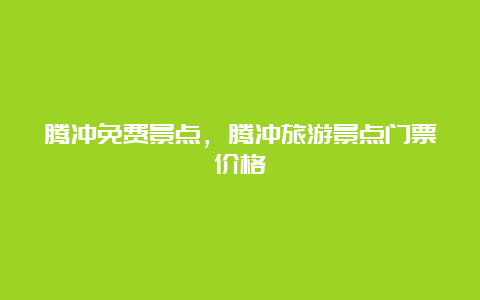 腾冲免费景点，腾冲旅游景点门票价格